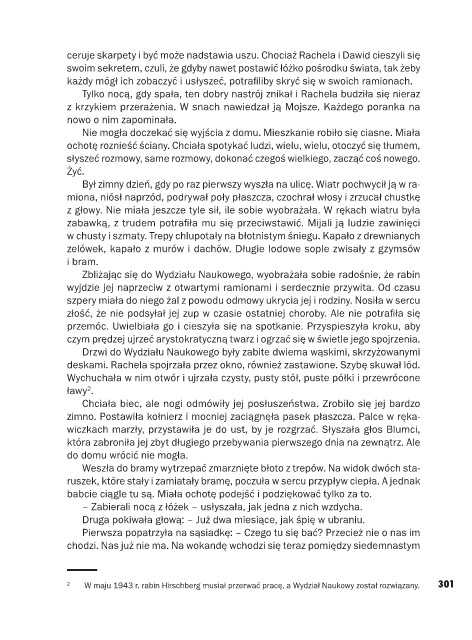 ceruje skarpety i być może nadstawia uszu. Chociaż Rachela i Dawid cieszyli się swoim sekretem, czuli, że gdyby nawet postawić łóżko pośrodku świata, tak żeby każdy mógł ich zobaczyć i usłyszeć, potrafiliby skryć się w swoich ramionach.

Tylko nocą, gdy spała, ten dobry nastrój znikał i Rachela budziła się nieraz z krzykiem przerażenia. W snach nawiedzał ją Mojsze. Każdego poranka na nowo o nim zapominała.

Nie mogła doczekać się wyjścia z domu. Mieszkanie robiło się ciasne. Miała ochotę roznieść ściany. Chciała spotykać ludzi, wielu, wielu, otoczyć się tłumem, słyszeć rozmowy, same rozmowy, dokonać czegoś wielkiego, zacząć coś nowego. Żyć.

Był zimny dzień, gdy po raz pierwszy wyszła na ulicę. Wiatr pochwycił ją w ramiona, niósł naprzód, podrywał poły płaszcza, czochrał włosy i zrzucał chustkę z głowy. Nie miała jeszcze tyle sił, ile sobie wyobrażała. W rękach wiatru była zabawką, z trudem potrafiła mu się przeciwstawić. Mijali ją ludzie zawinięci w chusty i szmaty. Trepy chlupotały na błotnistym śniegu. Kapało z drewnianych zelówek, kapało z murów i dachów. Długie lodowe sople zwisały z gzymsów i bram.

Zbliżając się do Wydziału Naukowego, wyobrażała sobie radośnie, że rabin wyjdzie jej naprzeciw z otwartymi ramionami i serdecznie przywita. Od czasu szpery miała do niego żal z powodu odmowy ukrycia jej i rodziny. Nosiła w sercu złość, że nie podsyłał jej zup w czasie ostatniej choroby. Ale nie potrafiła się przemóc. Uwielbiała go i cieszyła się na spotkanie. Przyspieszyła kroku, aby czym prędzej ujrzeć arystokratyczną twarz i ogrzać się w świetle jego spojrzenia.

Drzwi do Wydziału Naukowego były zabite dwiema wąskimi, skrzyżowanymi deskami. Rachela spojrzała przez okno, również zastawione. Szybę skuwał lód. Wychuchała w nim otwór i ujrzała czysty, pusty stół, puste półki i przewrócone ławy$^2$.

Chciała biec, ale nogi odmówiły jej posłuszeństwa. Zrobiło się jej bardzo zimno. Postawiła kołnierz i mocniej zaciągnęła pasek płaszcza. Palce w rękawiczkach marzły, przystawiła je do ust, by je rozgrzać. Słyszała głos Blumci, która zabroniła jej zbyt długiego przebywania pierwszego dnia na zewnątrz. Ale do domu wrócić nie mogła.

Weszła do bramy wytrzepać zmarznięte błoto z trepów. Na widok dwóch staruszek, które stały i zamiatały bramę, poczuła w sercu przypływ ciepła. A jednak babcie ciągle tu są. Miała ochotę podejść i podziękować tylko za to.

– Zabierali nocą z łóżek – usłyszała, jak jedna z nich wzdycha.

Druga pokiwała głową: – Już dwa miesiące, jak śpię w ubraniu.

Pierwsza popatrzyła na sąsiadkę: – Czego tu się bać? Przecież nie o nas im chodzi. Nas już nie ma. Na wokandę wchodzi się teraz pomiędzy siedemnastym

$^2$ W maju 1943 r. rabin Hirschberg musiał przerwać pracę, a Wydział Naukowy został rozwiązany.

301